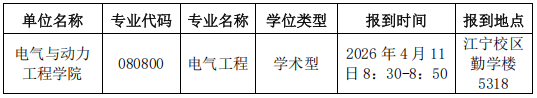 | 单位名称 | 专业代码 | 专业名称 | 学位类型 | 报到时间 | 报到地点 |
|---|---|---|---|---|---|
| 电气与动力工程学院 | 080800 | 电气工程 | 学术型 | 2026 年 4 月 11 日 8：30-8：50 | 江宁校区勤学楼 5318 |